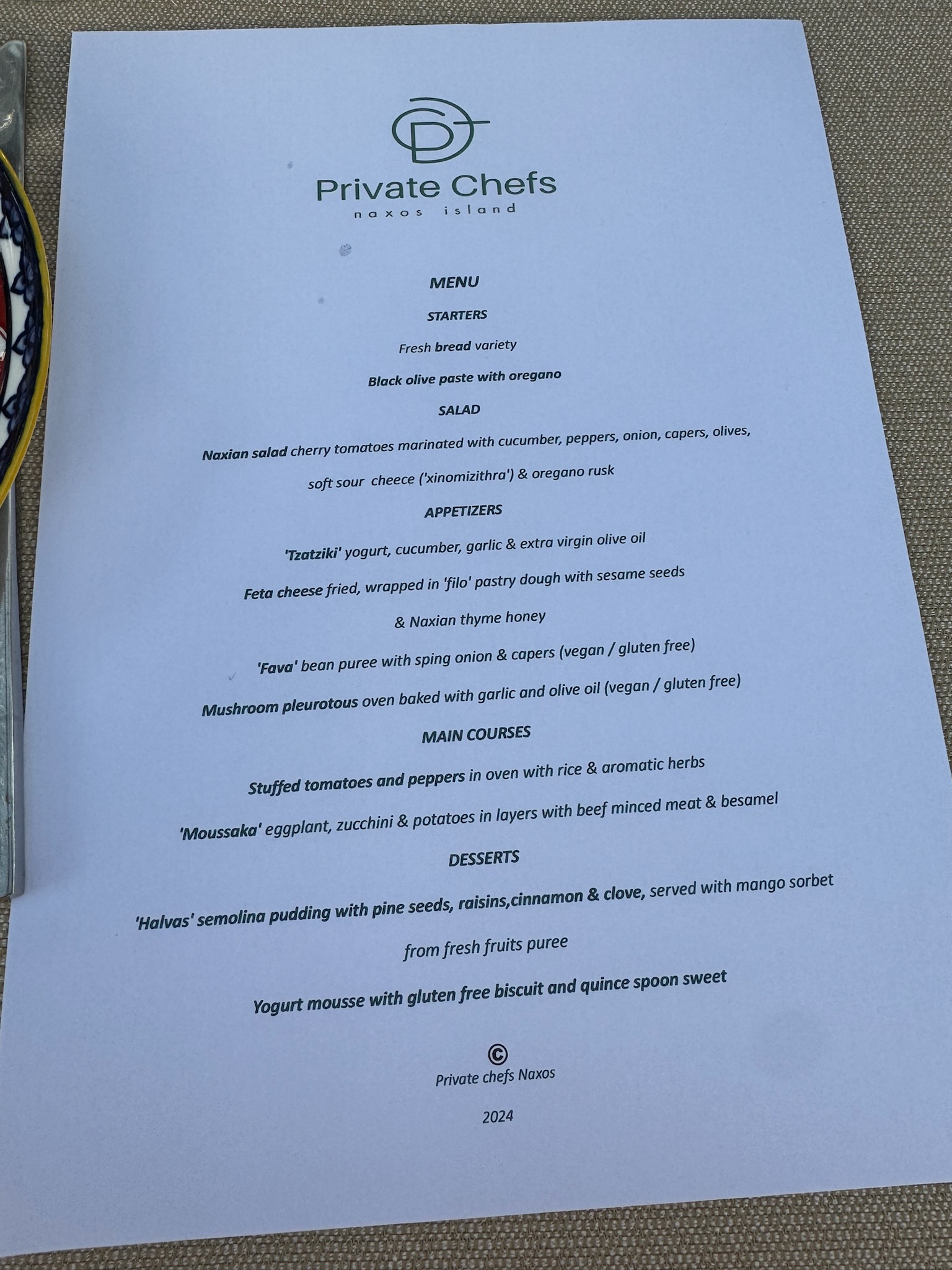 Private Chefs
naxos island

MENU

STARTERS

Fresh bread variety

Black olive paste with oregano

SALAD

Naxian salad cherry tomatoes marinated with cucumber, peppers, onion, capers, olives, soft sour cheece ('xinomizithra') & oregano rusk

APPETIZERS

'Tzatziki' yogurt, cucumber, garlic & extra virgin olive oil

Feta cheese fried, wrapped in 'filo' pastry dough with sesame seeds & Naxian thyme honey

'Fava' bean puree with sping onion & capers (vegan / gluten free)

Mushroom pleurotous oven baked with garlic and olive oil (vegan / gluten free)

MAIN COURSES

Stuffed tomatoes and peppers in oven with rice & aromatic herbs

'Moussaka' eggplant, zucchini & potatoes in layers with beef minced meat & besamel

DESSERTS

'Halvas' semolina pudding with pine seeds, raisins,cinnamon & clove, served with mango sorbet from fresh fruits puree

Yogurt mousse with gluten free biscuit and quince spoon sweet

©
Private chefs Naxos

2024